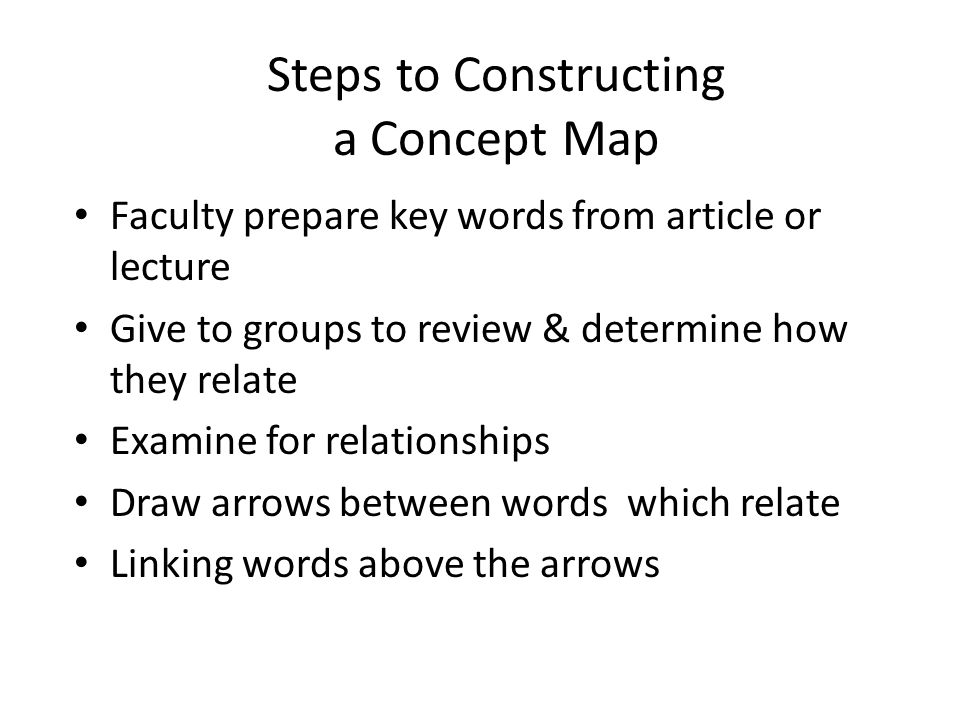 Steps to Constructing a Concept Map

• Faculty prepare key words from article or lecture
• Give to groups to review & determine how they relate
• Examine for relationships
• Draw arrows between words  which relate
• Linking words above the arrows